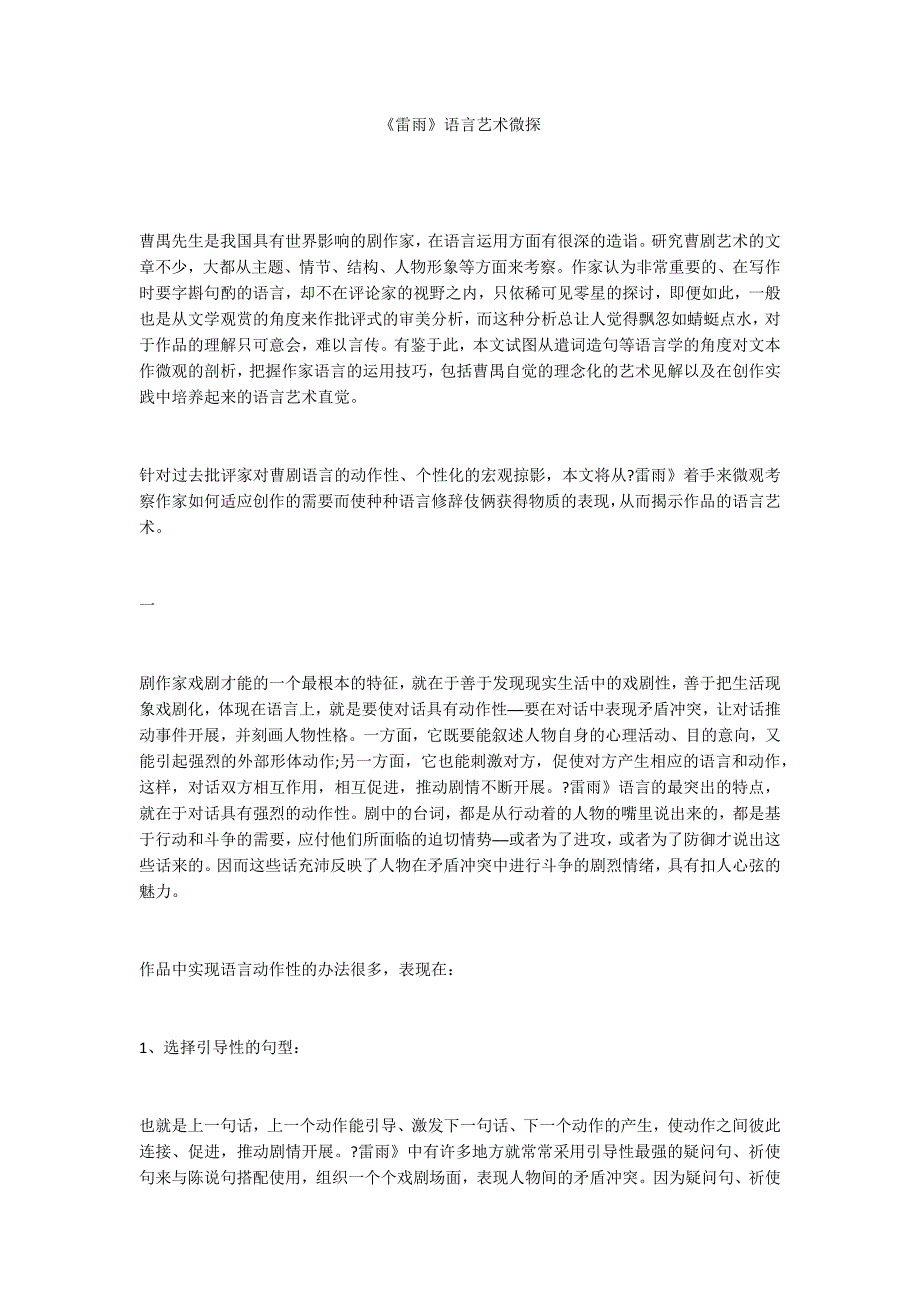 《雷雨》语言艺术微探

曹禺先生是我国具有世界影响的剧作家，在语言运用方面有很深的造诣。研究曹剧艺术的文章不少，大都从主题、情节、结构、人物形象等方面来考察。作家认为非常重要的、在写作时要字斟句酌的语言，却不在评论家的视野之内，只依稀可见零星的探讨，即便如此，一般也是从文学观赏的角度来作批评式的审美分析，而这种分析总让人觉得飘忽如蜻蜓点水，对于作品的理解只可意会，难以言传。有鉴于此，本文试图从遣词造句等语言学的角度对文本作微观的剖析，把握作家语言的运用技巧，包括曹禺自觉的理念化的艺术见解以及在创作实践中培养起来的语言艺术直觉。

针对过去批评家对曹剧语言的动作性、个性化的宏观掠影，本文将从?雷雨》着手来微观考察作家如何适应创作的需要而使种种语言修辞伎俩获得物质的表现,从而揭示作品的语言艺术。

一

剧作家戏剧才能的一个最根本的特征，就在于善于发现现实生活中的戏剧性，善于把生活现象戏剧化，体现在语言上，就是要使对话具有动作性—要在对话中表现矛盾冲突，让对话推动事件开展，并刻画人物性格。一方面，它既要能叙述人物自身的心理活动、目的意向，又能引起强烈的外部形体动作;另一方面，它也能刺激对方，促使对方产生相应的语言和动作，这样，对话双方相互作用，相互促进，推动剧情不断开展。?雷雨》语言的最突出的特点，就在于对话具有强烈的动作性。剧中的台词，都是从行动着的人物的嘴里说出来的，都是基于行动和斗争的需要，应付他们所面临的迫切情势—或者为了进攻，或者为了防御才说出这些话来的。因而这些话充沛反映了人物在矛盾冲突中进行斗争的剧烈情绪，具有扣人心弦的魅力。

作品中实现语言动作性的办法很多，表现在：

1、选择引导性的句型：

也就是上一句话，上一个动作能引导、激发下一句话、下一个动作的产生，使动作之间彼此连接、促进，推动剧情开展。?雷雨》中有许多地方就常常采用引导性最强的疑问句、祈使句来与陈说句搭配使用，组织一个个戏剧场面，表现人物间的矛盾冲突。因为疑问句、祈使